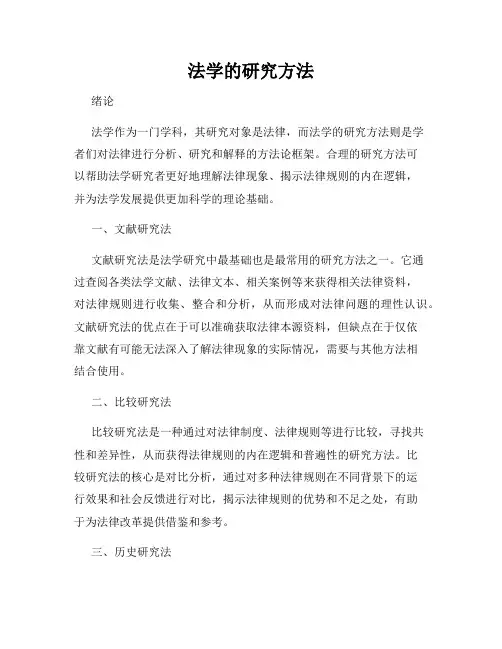 法学的研究方法

绪论

法学作为一门学科，其研究对象是法律，而法学的研究方法则是学者们对法律进行分析、研究和解释的方法论框架。合理的研究方法可以帮助法学研究者更好地理解法律现象、揭示法律规则的内在逻辑，并为法学发展提供更加科学的理论基础。

一、文献研究法

文献研究法是法学研究中最基础也是最常用的研究方法之一。它通过查阅各类法学文献、法律文本、相关案例等来获得相关法律资料，对法律规则进行收集、整合和分析，从而形成对法律问题的理性认识。文献研究法的优点在于可以准确获取法律本源资料，但缺点在于仅依靠文献有可能无法深入了解法律现象的实际情况，需要与其他方法相结合使用。

二、比较研究法

比较研究法是一种通过对法律制度、法律规则等进行比较，寻找共性和差异性，从而获得法律规则的内在逻辑和普遍性的研究方法。比较研究法的核心是对比分析，通过对多种法律规则在不同背景下的运行效果和社会反馈进行对比，揭示法律规则的优势和不足之处，有助于为法律改革提供借鉴和参考。

三、历史研究法